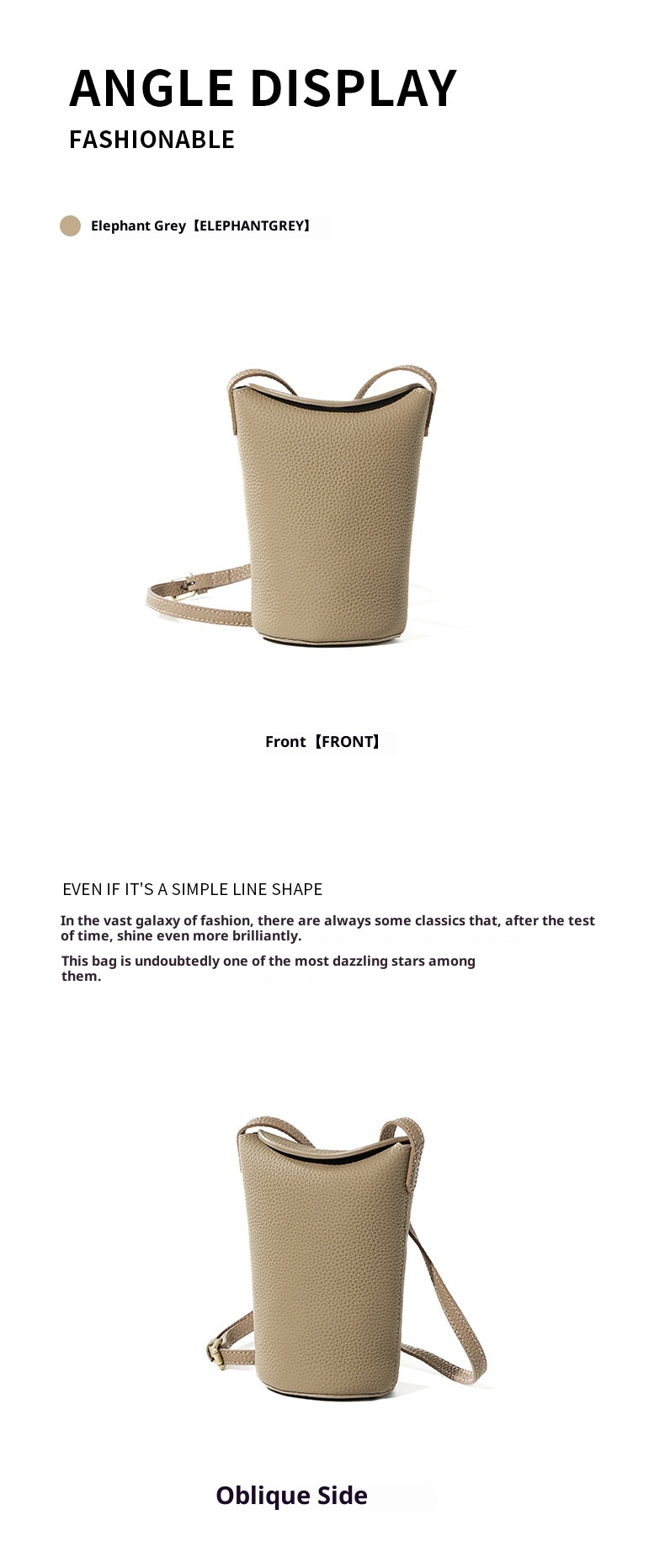 ANGLE DISPLAY
FASHIONABLE

Elephant Grey【ELEPHANTGREY】

Front【FRONT】

EVEN IF IT'S A SIMPLE LINE SHAPE

In the vast galaxy of fashion, there are always some classics that, after the test of time, shine even more brilliantly.

This bag is undoubtedly one of the most dazzling stars among them.

Oblique Side